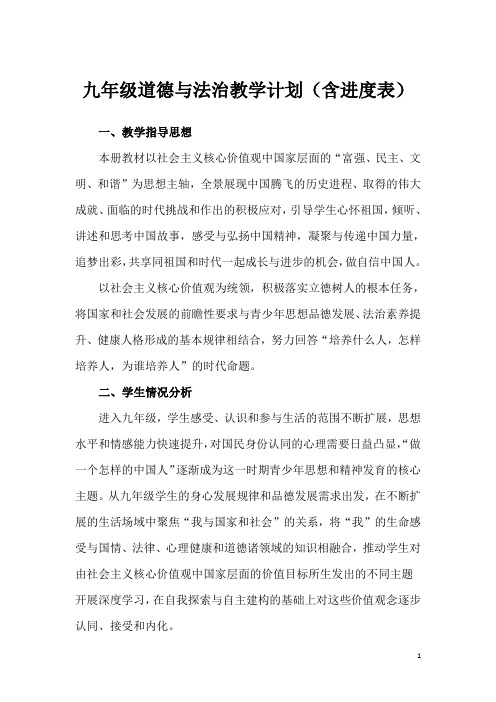 九年级道德与法治教学计划（含进度表）

一、教学指导思想

本册教材以社会主义核心价值观中国家层面的“富强、民主、文明、和谐”为思想主轴，全景展现中国腾飞的历史进程、取得的伟大成就、面临的时代挑战和作出的积极应对，引导学生心怀祖国，倾听、讲述和思考中国故事，感受与弘扬中国精神，凝聚与传递中国力量，追梦出彩，共享同祖国和时代一起成长与进步的机会，做自信中国人。

以社会主义核心价值观为统领，积极落实立德树人的根本任务，将国家和社会发展的前瞻性要求与青少年思想品德发展、法治素养提升、健康人格形成的基本规律相结合，努力回答“培养什么人，怎样培养人，为谁培养人”的时代命题。

二、学生情况分析

进入九年级，学生感受、认识和参与生活的范围不断扩展，思想水平和情感能力快速提升，对国民身份认同的心理需要日益凸显，“做一个怎样的中国人”逐渐成为这一时期青少年思想和精神发育的核心主题。从九年级学生的身心发展规律和品德发展需求出发，在不断扩展的生活场域中聚焦“我与国家和社会”的关系，将“我”的生命感受与国情、法律、心理健康和道德诸领域的知识相融合，推动学生对由社会主义核心价值观中国家层面的价值目标所生发出的不同主题开展深度学习，在自我探索与自主建构的基础上对这些价值观念逐步认同、接受和内化。

1